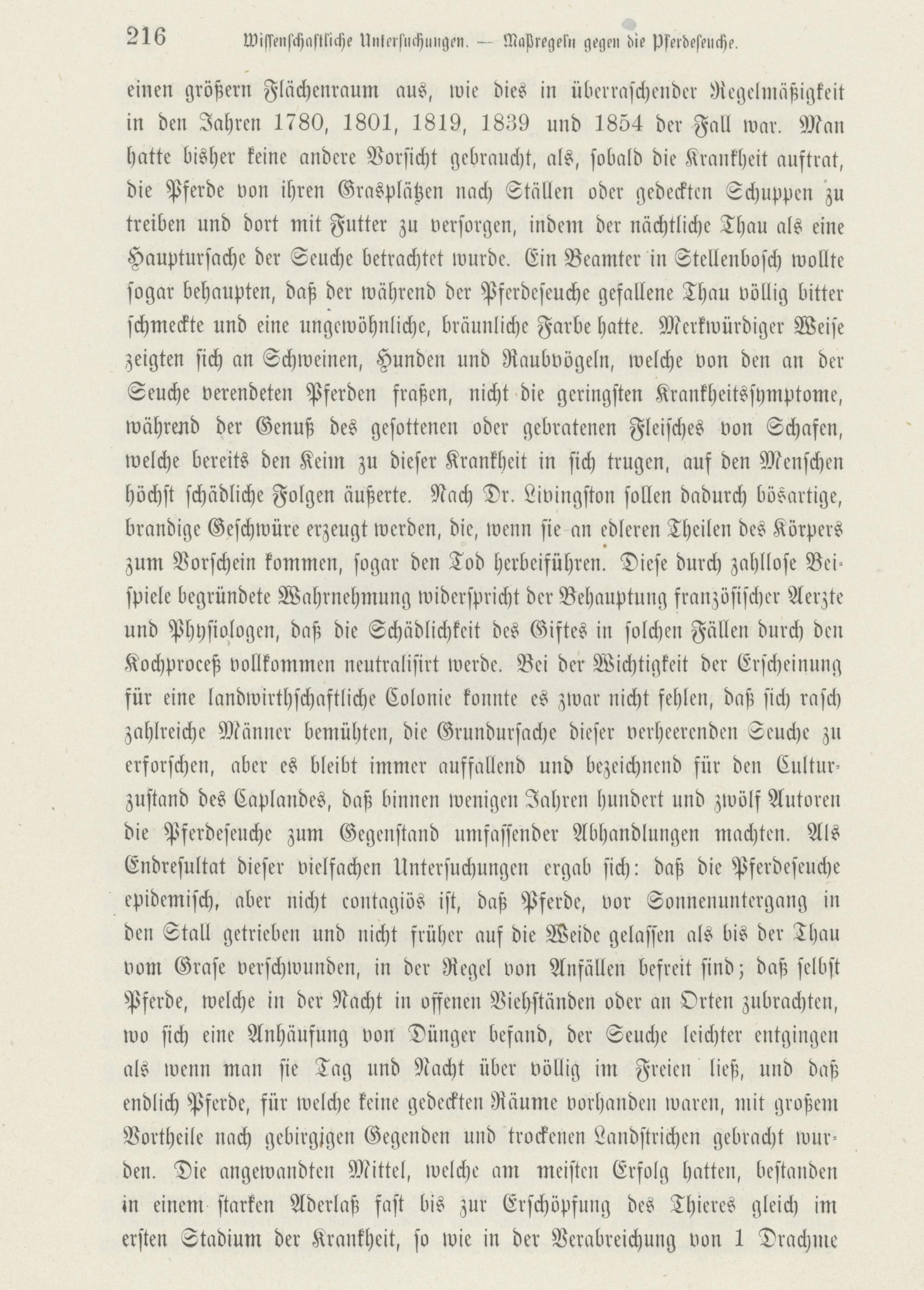 216 Wissenschaftliche Untersuchungen. — Maßregeln gegen die Pferdeseuche.

einen größern Flächenraum aus, wie dies in überraschender Regelmäßigkeit in den Jahren 1780, 1801, 1819, 1839 und 1854 der Fall war. Man hatte bisher keine andere Vorsicht gebraucht, als, sobald die Krankheit auftrat, die Pferde von ihren Grasplätzen nach Ställen oder gedeckten Schuppen zu treiben und dort mit Futter zu versorgen, indem der nächtliche Thau als eine Hauptursache der Seuche betrachtet wurde. Ein Beamter in Stellenbosch wollte sogar behaupten, daß der während der Pferdeseuche gefallene Thau völlig bitter schmeckte und eine ungewöhnliche, bräunliche Farbe hatte. Merkwürdiger Weise zeigten sich an Schweinen, Hunden und Raubvögeln, welche von den an der Seuche verendeten Pferden fraßen, nicht die geringsten Krankheitssymptome, während der Genuß des gesottenen oder gebratenen Fleisches von Schafen, welche bereits den Keim zu dieser Krankheit in sich trugen, auf den Menschen höchst schädliche Folgen äußerte. Nach Dr. Livingston sollen dadurch bösartige, brandige Geschwüre erzeugt werden, die, wenn sie an edleren Theilen des Körpers zum Vorschein kommen, sogar den Tod herbeiführen. Diese durch zahllose Beispiele begründete Wahrnehmung widerspricht der Behauptung französischer Aerzte und Physiologen, daß die Schädlichkeit des Giftes in solchen Fällen durch den Kochproceß vollkommen neutralisirt werde. Bei der Wichtigkeit der Erscheinung für eine landwirthschaftliche Colonie konnte es zwar nicht fehlen, daß sich rasch zahlreiche Männer bemühten, die Grundursache dieser verheerenden Seuche zu erforschen, aber es bleibt immer auffallend und bezeichnend für den Culturzustand des Caplandes, daß binnen wenigen Jahren hundert und zwölf Autoren die Pferdeseuche zum Gegenstand umfassender Abhandlungen machten. Als Endresultat dieser vielfachen Untersuchungen ergab sich: daß die Pferdeseuche epidemisch, aber nicht contagiös ist, daß Pferde, vor Sonnenuntergang in den Stall getrieben und nicht früher auf die Weide gelassen als bis der Thau vom Grase verschwunden, in der Regel von Anfällen befreit sind; daß selbst Pferde, welche in der Nacht in offenen Viehständen oder an Orten zubrachten, wo sich eine Anhäufung von Dünger befand, der Seuche leichter entgingen als wenn man sie Tag und Nacht über völlig im Freien ließ, und daß endlich Pferde, für welche keine gedeckten Räume vorhanden waren, mit großem Vortheile nach gebirgigen Gegenden und trockenen Landstrichen gebracht wurden. Die angewandten Mittel, welche am meisten Erfolg hatten, bestanden in einem starken Aderlaß fast bis zur Erschöpfung des Thieres gleich im ersten Stadium der Krankheit, so wie in der Verabreichung von 1 Drachme